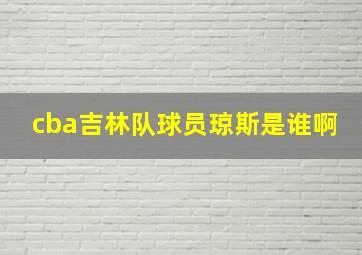 cba吉林队球员琼斯是谁啊